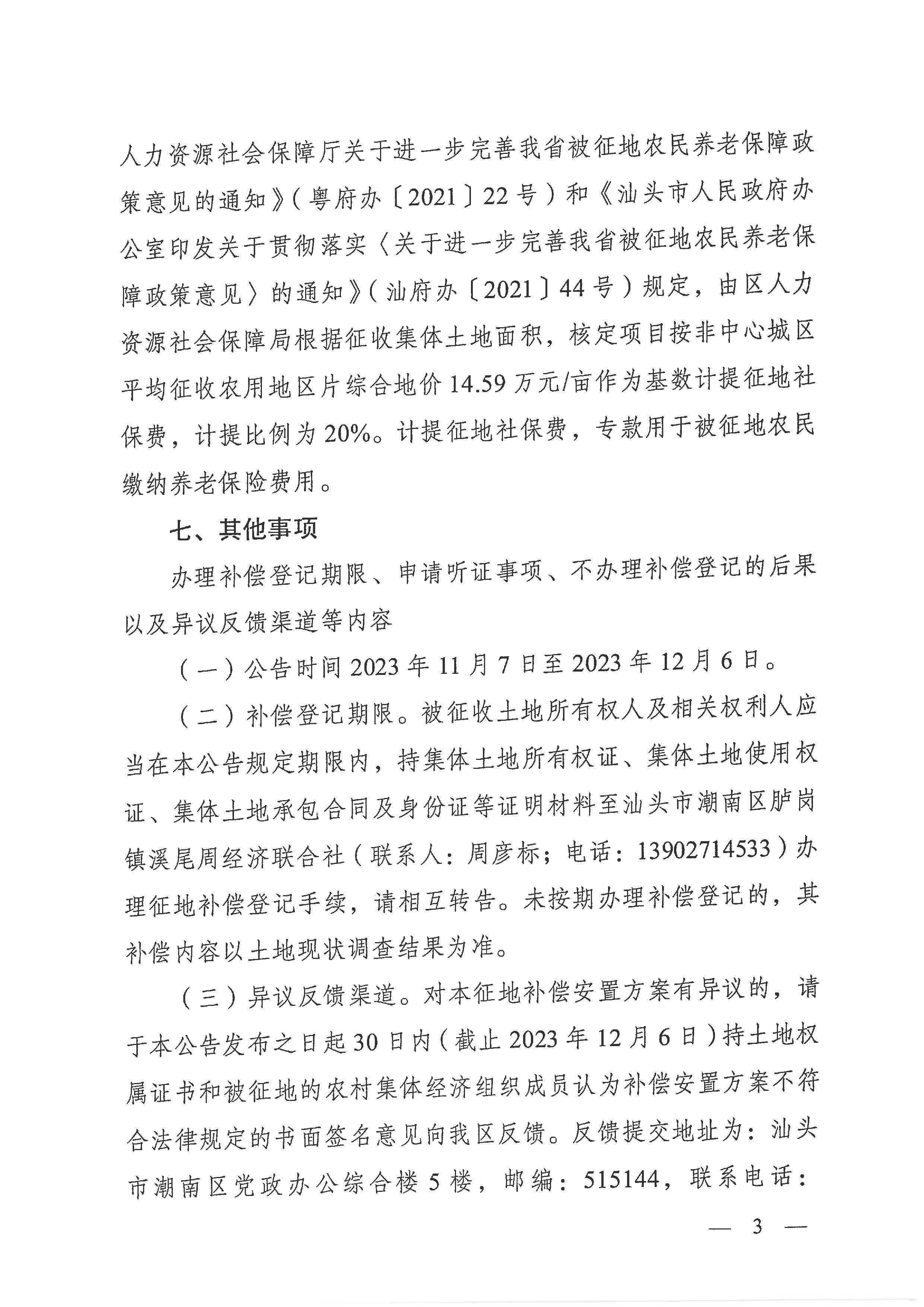 人力资源社会保障厅关于进一步完善我省被征地农民养老保障政策意见的通知》（粤府办〔2021〕22号）和《汕头市人民政府办公室印发关于贯彻落实〈关于进一步完善我省被征地农民养老保障政策意见〉的通知》（汕府办〔2021〕44号）规定，由区人力资源社会保障局根据征收集体土地面积，核定项目按非中心城区平均征收农用地区片综合地价14.59万元/亩作为基数计提征地社保费，计提比例为20%。计提征地社保费，专款用于被征地农民缴纳养老保险费用。

七、其他事项

办理补偿登记期限、申请听证事项、不办理补偿登记的后果以及异议反馈渠道等内容

（一）公告时间2023年11月7日至2023年12月6日。

（二）补偿登记期限。被征收土地所有权人及相关权利人应当在本公告规定期限内，持集体土地所有权证、集体土地使用权证、集体土地承包合同及身份证等证明材料至汕头市潮南区胪岗镇溪尾周经济联合社（联系人：周彦标；电话：13902714533）办理征地补偿登记手续，请相互转告。未按期办理补偿登记的，其补偿内容以土地现状调查结果为准。

（三）异议反馈渠道。对本征地补偿安置方案有异议的，请于本公告发布之日起30日内（截止2023年12月6日）持土地权属证书和被征地的农村集体经济组织成员认为补偿安置方案不符合法律规定的书面签名意见向我区反馈。反馈提交地址为：汕头市潮南区党政办公综合楼5楼，邮编：515144，联系电话：

— 3 —